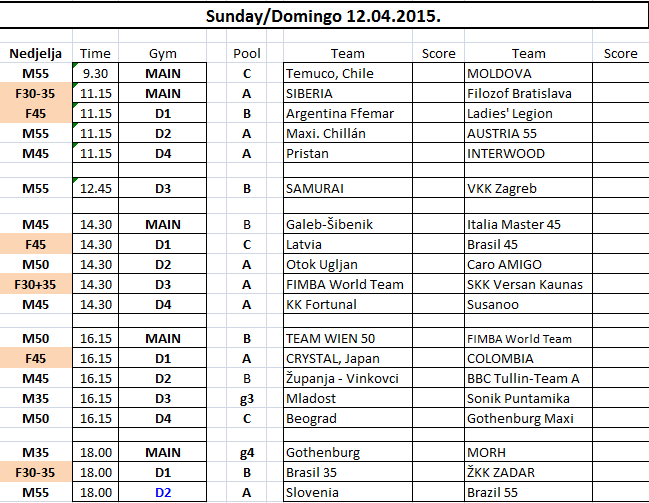 Sunday/Domingo 12.04.2015.

| Nedjelja | Time | Gym | Pool | Team | Score | Team | Score |
|---|---|---|---|---|---|---|---|
| M55 | 9.30 | MAIN | C | Temuco, Chile | | MOLDOVA | |
| F30-35 | 11.15 | MAIN | A | SIBERIA | | Filozof Bratislava | |
| F45 | 11.15 | D1 | B | Argentina Ffemar | | Ladies' Legion | |
| M55 | 11.15 | D2 | A | Maxi. Chillán | | AUSTRIA 55 | |
| M45 | 11.15 | D4 | A | Pristan | | INTERWOOD | |
| | | | | | | | |
| M55 | 12.45 | D3 | B | SAMURAI | | VKK Zagreb | |
| | | | | | | | |
| M45 | 14.30 | MAIN | B | Galeb-Šibenik | | Italia Master 45 | |
| F45 | 14.30 | D1 | C | Latvia | | Brasil 45 | |
| M50 | 14.30 | D2 | A | Otok Ugljan | | Caro AMIGO | |
| F30+35 | 14.30 | D3 | A | FIMBA World Team | | SKK Versan Kaunas | |
| M45 | 14.30 | D4 | A | KK Fortunal | | Susanoo | |
| | | | | | | | |
| M50 | 16.15 | MAIN | B | TEAM WIEN 50 | | FIMBA World Team | |
| F45 | 16.15 | D1 | A | CRYSTAL, Japan | | COLOMBIA | |
| M45 | 16.15 | D2 | B | Županja - Vinkovci | | BBC Tullin-Team A | |
| M35 | 16.15 | D3 | g3 | Mladost | | Sonik Puntamika | |
| M50 | 16.15 | D4 | C | Beograd | | Gothenburg Maxi | |
| | | | | | | | |
| M35 | 18.00 | MAIN | g4 | Gothenburg | | MORH | |
| F30-35 | 18.00 | D1 | B | Brasil 35 | | ŽKK ZADAR | |
| M55 | 18.00 | D2 | A | Slovenia | | Brazil 55 | |